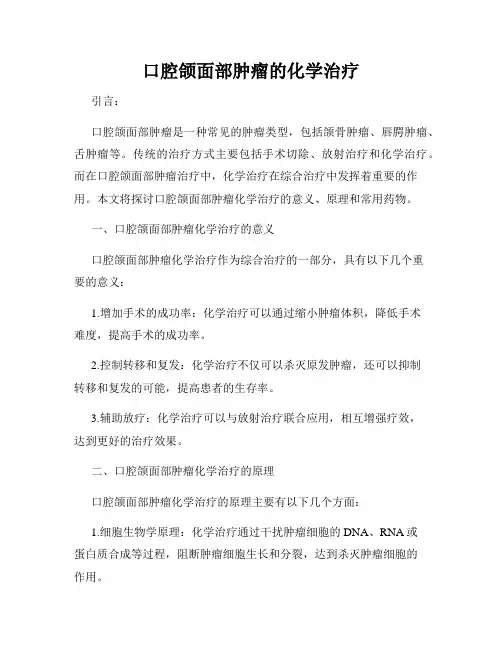 口腔颌面部肿瘤的化学治疗

引言：

口腔颌面部肿瘤是一种常见的肿瘤类型，包括颌骨肿瘤、唇腭肿瘤、舌肿瘤等。传统的治疗方式主要包括手术切除、放射治疗和化学治疗。而在口腔颌面部肿瘤治疗中，化学治疗在综合治疗中发挥着重要的作用。本文将探讨口腔颌面部肿瘤化学治疗的意义、原理和常用药物。

一、口腔颌面部肿瘤化学治疗的意义

口腔颌面部肿瘤化学治疗作为综合治疗的一部分，具有以下几个重要的意义：

1.增加手术的成功率：化学治疗可以通过缩小肿瘤体积，降低手术难度，提高手术的成功率。

2.控制转移和复发：化学治疗不仅可以杀灭原发肿瘤，还可以抑制转移和复发的可能，提高患者的生存率。

3.辅助放疗：化学治疗可以与放射治疗联合应用，相互增强疗效，达到更好的治疗效果。

二、口腔颌面部肿瘤化学治疗的原理

口腔颌面部肿瘤化学治疗的原理主要有以下几个方面：

1.细胞生物学原理：化学治疗通过干扰肿瘤细胞的DNA、RNA或蛋白质合成等过程，阻断肿瘤细胞生长和分裂，达到杀灭肿瘤细胞的作用。